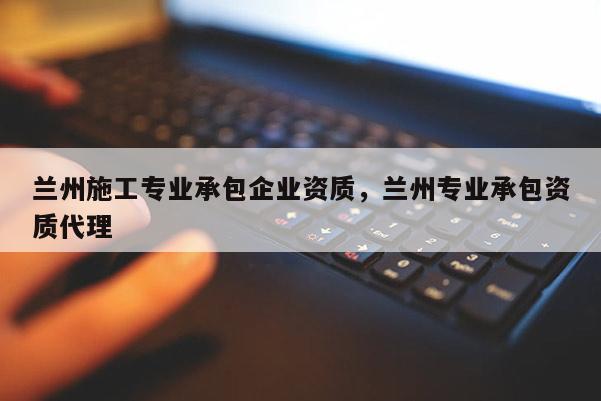 兰州施工专业承包企业资质，兰州专业承包资质代理